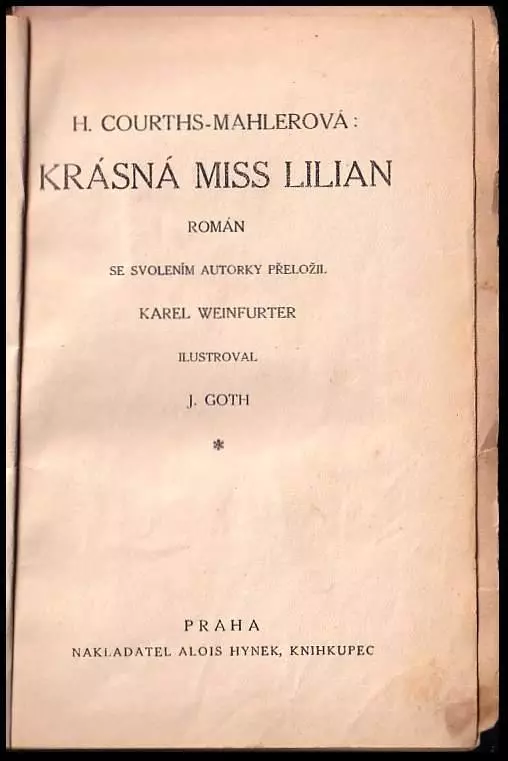 H. COURTHS-MAHLEROVÁ:

KRÁSNÁ MISS LILIAN

ROMÁN

SE SVOLENÍM AUTORKY PŘELOŽIL

KAREL WEINFURTER

ILUSTROVAL

J. GOTH

*

PRAHA

NAKLADATEL ALOIS HYNEK, KNIHKUPEC